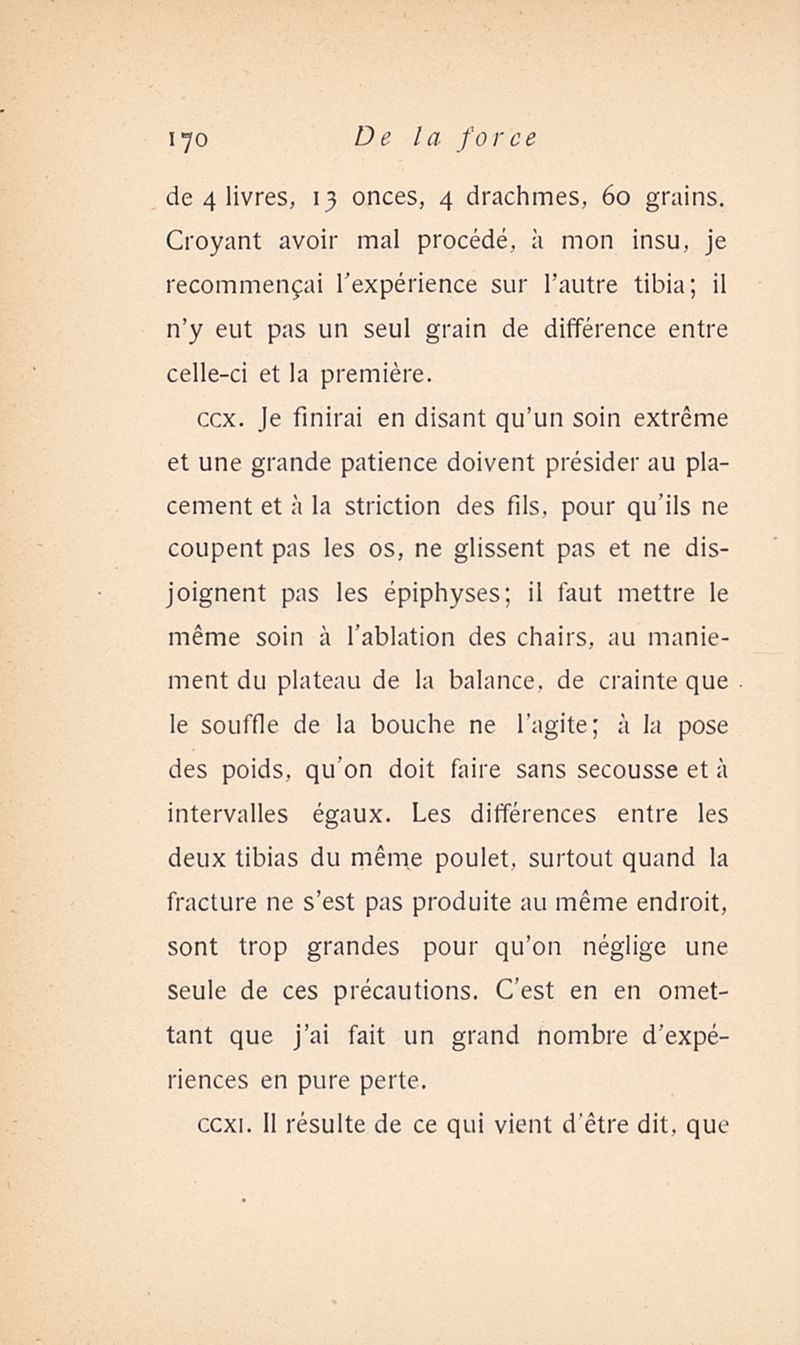 170 De la force

de 4 livres, 13 onces, 4 drachmes, 60 grains. Croyant avoir mal procédé, à mon insu, je recommençai l'expérience sur l'autre tibia; il n'y eut pas un seul grain de différence entre celle-ci et la première.

CCX. Je finirai en disant qu'un soin extrême et une grande patience doivent présider au placement et à la striction des fils, pour qu'ils ne coupent pas les os, ne glissent pas et ne disjoignent pas les épiphyses; il faut mettre le même soin à l'ablation des chairs, au maniement du plateau de la balance, de crainte que le souffle de la bouche ne l'agite; à la pose des poids, qu'on doit faire sans secousse et à intervalles égaux. Les différences entre les deux tibias du même poulet, surtout quand la fracture ne s'est pas produite au même endroit, sont trop grandes pour qu'on néglige une seule de ces précautions. C'est en en omettant que j'ai fait un grand nombre d'expériences en pure perte.

CCXI. Il résulte de ce qui vient d'être dit, que